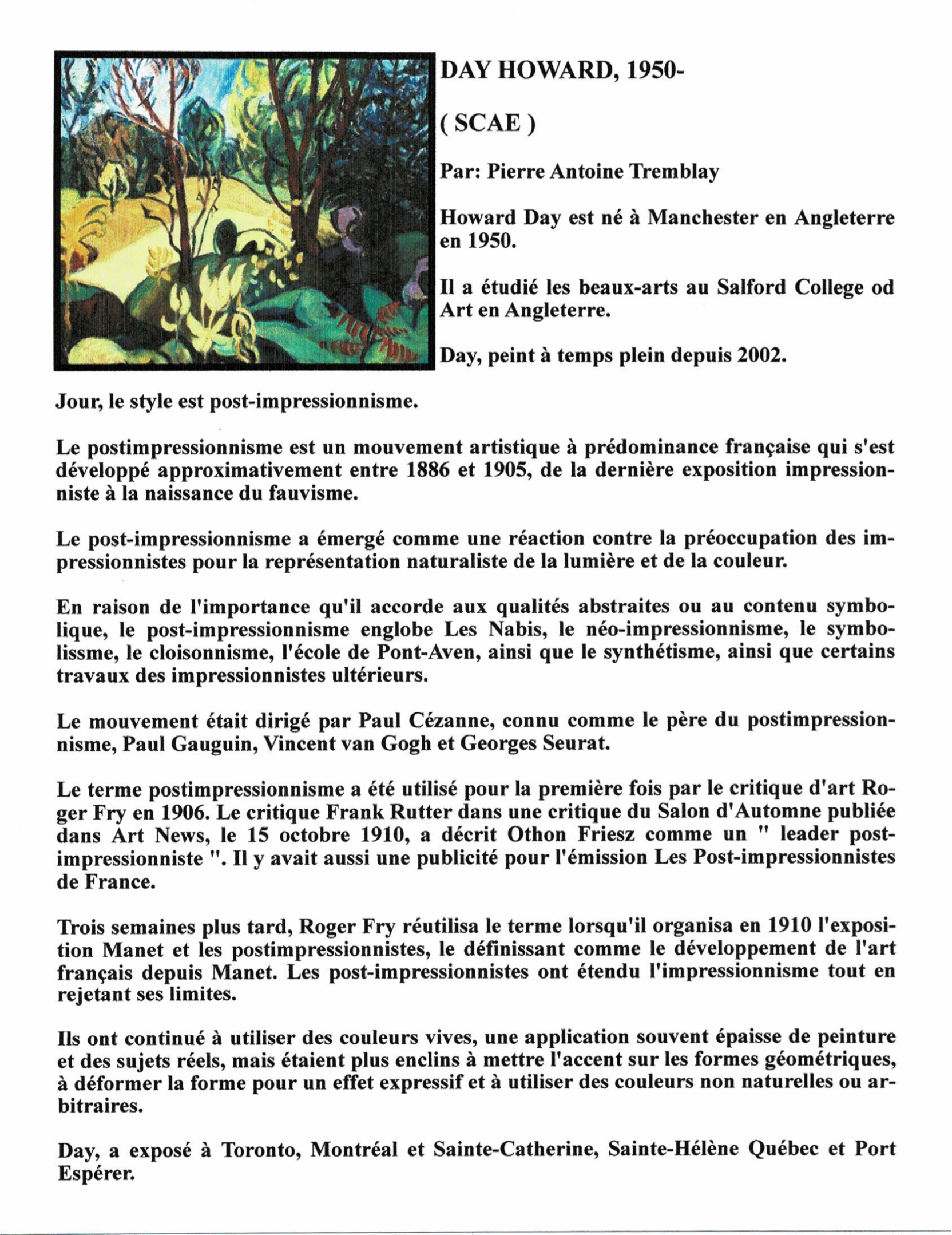 DAY HOWARD, 1950-

( SCAE )

Par: Pierre Antoine Tremblay

Howard Day est né à Manchester en Angleterre en 1950.

Il a étudié les beaux-arts au Salford College od Art en Angleterre.

Day, peint à temps plein depuis 2002.

Jour, le style est post-impressionnisme.

Le postimpressionnisme est un mouvement artistique à prédominance française qui s'est développé approximativement entre 1886 et 1905, de la dernière exposition impressionniste à la naissance du fauvisme.

Le post-impressionnisme a émergé comme une réaction contre la préoccupation des impressionnistes pour la représentation naturaliste de la lumière et de la couleur.

En raison de l'importance qu'il accorde aux qualités abstraites ou au contenu symbolique, le post-impressionnisme englobe Les Nabis, le néo-impressionnisme, le symbolissme, le cloisonnisme, l'école de Pont-Aven, ainsi que le synthétisme, ainsi que certains travaux des impressionnistes ultérieurs.

Le mouvement était dirigé par Paul Cézanne, connu comme le père du postimpressionnisme, Paul Gauguin, Vincent van Gogh et Georges Seurat.

Le terme postimpressionnisme a été utilisé pour la première fois par le critique d'art Roger Fry en 1906. Le critique Frank Rutter dans une critique du Salon d'Automne publiée dans Art News, le 15 octobre 1910, a décrit Othon Friesz comme un " leader post-impressionniste ". Il y avait aussi une publicité pour l'émission Les Post-impressionnistes de France.

Trois semaines plus tard, Roger Fry réutilisa le terme lorsqu'il organisa en 1910 l'exposition Manet et les postimpressionnistes, le définissant comme le développement de l'art français depuis Manet. Les post-impressionnistes ont étendu l'impressionnisme tout en rejetant ses limites.

Ils ont continué à utiliser des couleurs vives, une application souvent épaisse de peinture et des sujets réels, mais étaient plus enclins à mettre l'accent sur les formes géométriques, à déformer la forme pour un effet expressif et à utiliser des couleurs non naturelles ou arbitraires.

Day, a exposé à Toronto, Montréal et Sainte-Catherine, Sainte-Hélène Québec et Port Espérer.